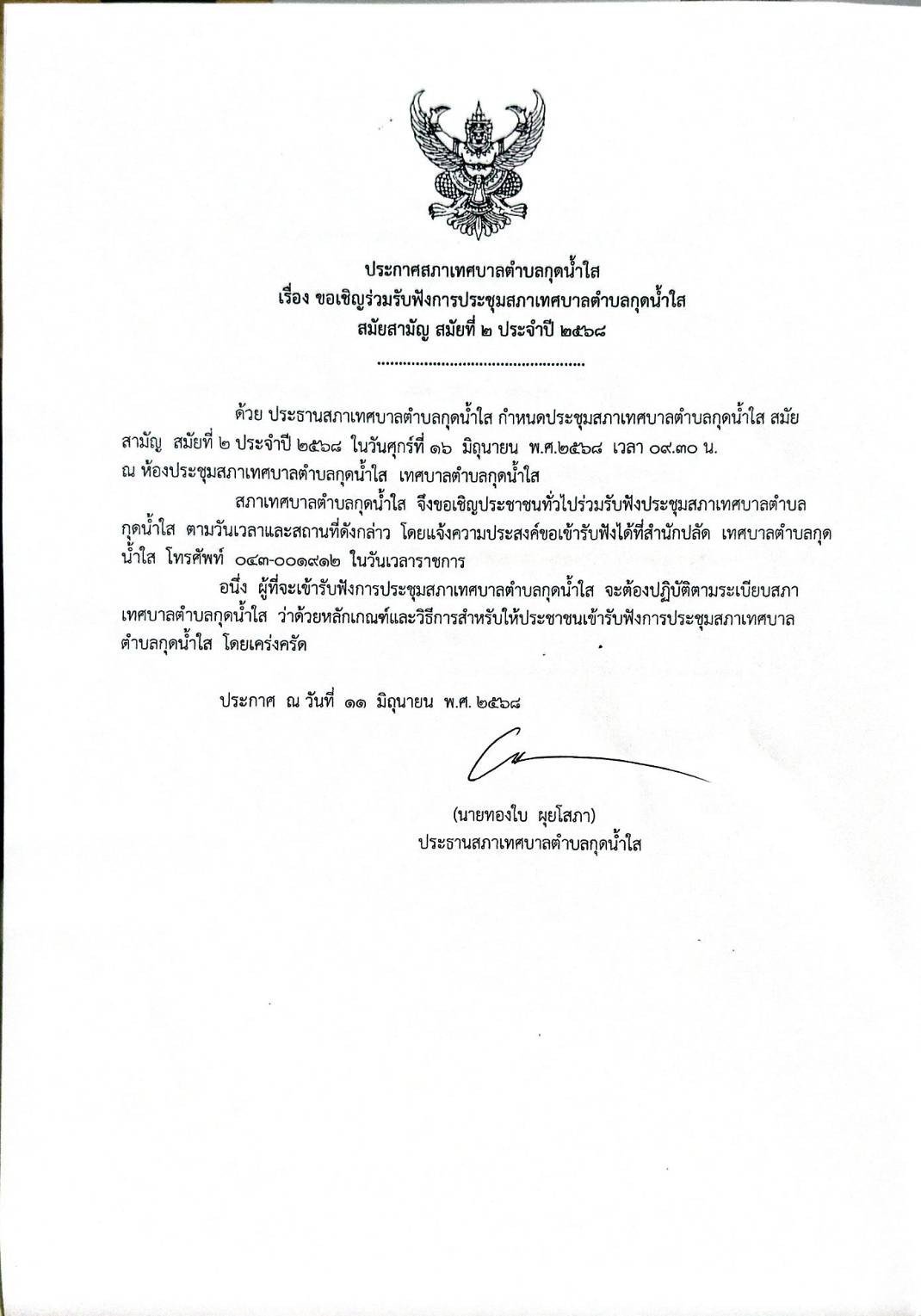 ประกาศสภาเทศบาลตำบลกุดน้ำใส
เรื่อง ขอเชิญร่วมรับฟังการประชุมสภาเทศบาลตำบลกุดน้ำใส
สมัยสามัญ สมัยที่ ๒ ประจำปี ๒๕๖๘

ด้วย ประธานสภาเทศบาลตำบลกุดน้ำใส กำหนดประชุมสภาเทศบาลตำบลกุดน้ำใส สมัยสามัญ สมัยที่ ๒ ประจำปี ๒๕๖๘ ในวันศุกร์ที่ ๑๖ มิถุนายน พ.ศ.๒๕๖๘ เวลา ๐๙.๓๐ น. ณ ห้องประชุมสภาเทศบาลตำบลกุดน้ำใส เทศบาลตำบลกุดน้ำใส

สภาเทศบาลตำบลกุดน้ำใส จึงขอเชิญประชาชนทั่วไปร่วมรับฟังประชุมสภาเทศบาลตำบลกุดน้ำใส ตามวันเวลาและสถานที่ดังกล่าว โดยแจ้งความประสงค์ขอเข้ารับฟังได้ที่สำนักปลัด เทศบาลตำบลกุดน้ำใส โทรศัพท์ ๐๔๓-๐๐๑๙๑๒ ในวันเวลาราชการ

อนึ่ง ผู้ที่จะเข้ารับฟังการประชุมสภาเทศบาลตำบลกุดน้ำใส จะต้องปฏิบัติตามระเบียบสภาเทศบาลตำบลกุดน้ำใส ว่าด้วยหลักเกณฑ์และวิธีการสำหรับให้ประชาชนเข้ารับฟังการประชุมสภาเทศบาลตำบลกุดน้ำใส โดยเคร่งครัด

ประกาศ ณ วันที่ ๑๑ มิถุนายน พ.ศ. ๒๕๖๘

(นายทองใบ ผุยโสภา)
ประธานสภาเทศบาลตำบลกุดน้ำใส